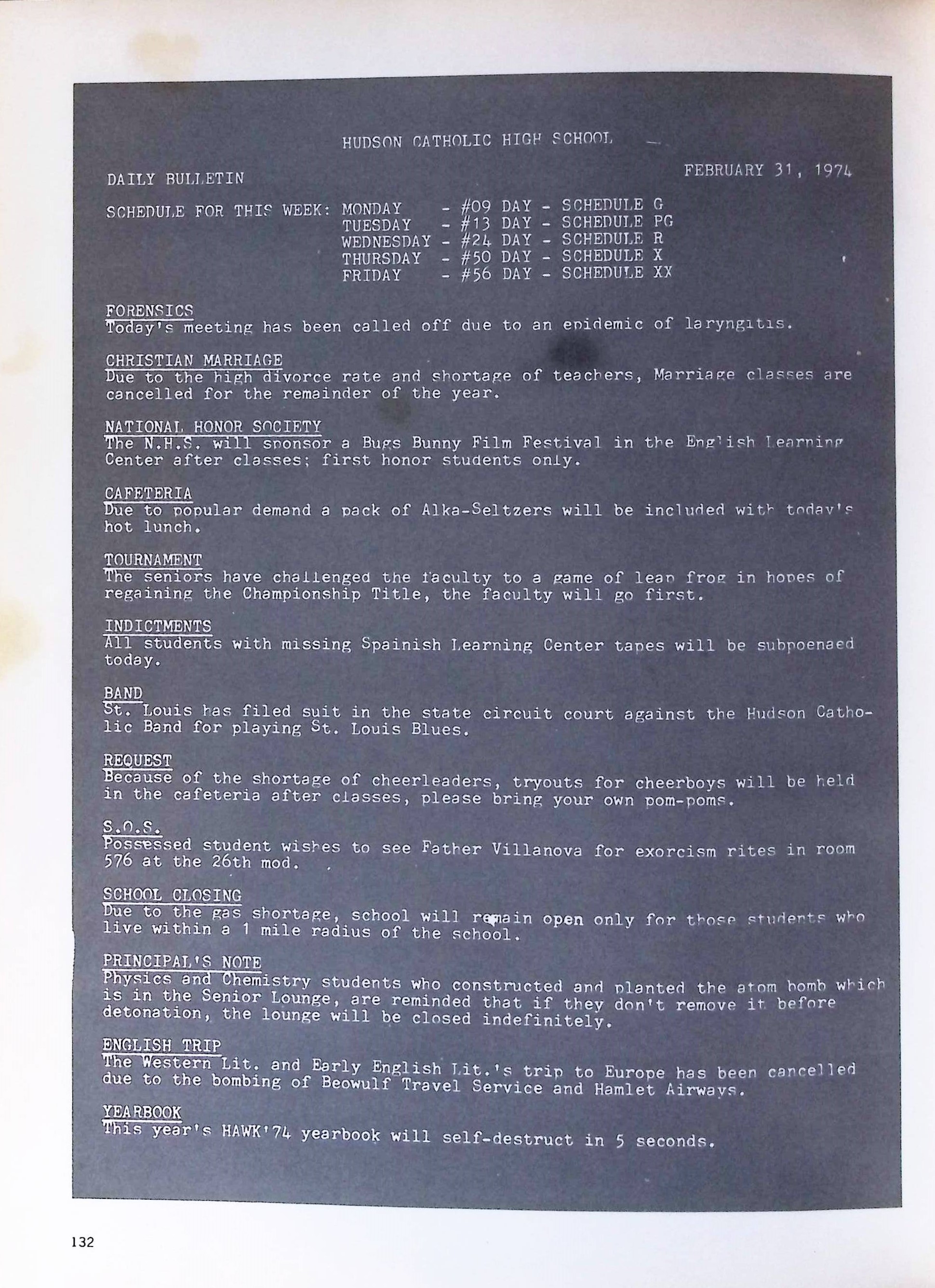 HUDSON CATHOLIC HIGH SCHOOL

DAILY BULLETIN

FEBRUARY 31, 1974

SCHEDULE FOR THIS WEEK: MONDAY - #09 DAY - SCHEDULE G
TUESDAY - #13 DAY - SCHEDULE PG
WEDNESDAY - #24 DAY - SCHEDULE R
THURSDAY - #50 DAY - SCHEDULE X
FRIDAY - #56 DAY - SCHEDULE XX

FORENSICS
Today's meeting has been called off due to an epidemic of laryngitis.

CHRISTIAN MARRIAGE
Due to the high divorce rate and shortage of teachers, Marriage classes are cancelled for the remainder of the year.

NATIONAL HONOR SOCIETY
The N.H.S. will sponsor a Bugs Bunny Film Festival in the English Learning Center after classes; first honor students only.

CAFETERIA
Due to popular demand a pack of Alka-Seltzers will be included with today's hot lunch.

TOURNAMENT
The seniors have challenged the faculty to a game of leap frog in hopes of regaining the Championship Title, the faculty will go first.

INDICTMENTS
All students with missing Spainish Learning Center tapes will be subpoenaed today.

BAND
St. Louis has filed suit in the state circuit court against the Hudson Catholic Band for playing St. Louis Blues.

REQUEST
Because of the shortage of cheerleaders, tryouts for cheerboys will be held in the cafeteria after classes, please bring your own pom-poms.

S.O.S.
Possessed student wishes to see Father Villanova for exorcism rites in room 576 at the 26th mod.

SCHOOL CLOSING
Due to the gas shortage, school will remain open only for those students who live within a 1 mile radius of the school.

PRINCIPAL'S NOTE
Physics and Chemistry students who constructed and planted the atom bomb which is in the Senior Lounge, are reminded that if they don't remove it before detonation, the lounge will be closed indefinitely.

ENGLISH TRIP
The Western Lit. and Early English Lit.'s trip to Europe has been cancelled due to the bombing of Beowulf Travel Service and Hamlet Airways.

YEARBOOK
This year's HAWK'74 yearbook will self-destruct in 5 seconds.

132